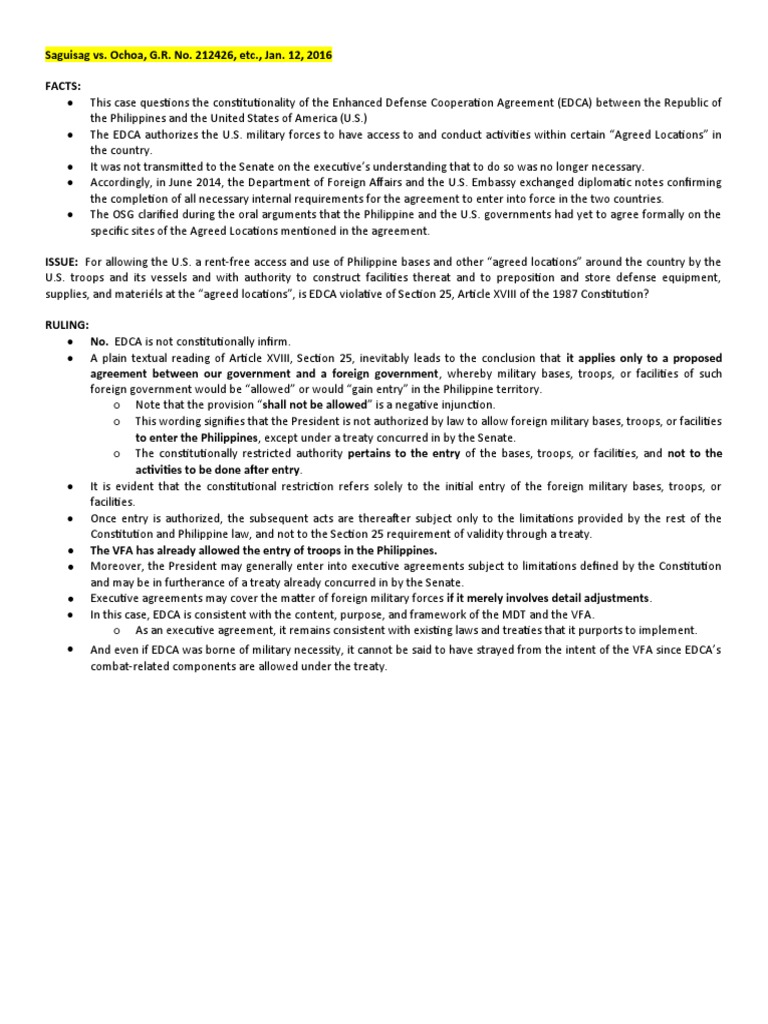 Saguisag vs. Ochoa, G.R. No. 212426, etc., Jan. 12, 2016

FACTS:

- This case questions the constitutionality of the Enhanced Defense Cooperation Agreement (EDCA) between the Republic of the Philippines and the United States of America (U.S.)
- The EDCA authorizes the U.S. military forces to have access to and conduct activities within certain "Agreed Locations" in the country.
- It was not transmitted to the Senate on the executive's understanding that to do so was no longer necessary.
- Accordingly, in June 2014, the Department of Foreign Affairs and the U.S. Embassy exchanged diplomatic notes confirming the completion of all necessary internal requirements for the agreement to enter into force in the two countries.
- The OSG clarified during the oral arguments that the Philippine and the U.S. governments had yet to agree formally on the specific sites of the Agreed Locations mentioned in the agreement.

ISSUE: For allowing the U.S. a rent-free access and use of Philippine bases and other "agreed locations" around the country by the U.S. troops and its vessels and with authority to construct facilities thereat and to preposition and store defense equipment, supplies, and materiéls at the "agreed locations", is EDCA violative of Section 25, Article XVIII of the 1987 Constitution?

RULING:

- No. EDCA is not constitutionally infirm.
- A plain textual reading of Article XVIII, Section 25, inevitably leads to the conclusion that it applies only to a proposed agreement between our government and a foreign government, whereby military bases, troops, or facilities of such foreign government would be "allowed" or would "gain entry" in the Philippine territory.
  - Note that the provision "shall not be allowed" is a negative injunction.
  - This wording signifies that the President is not authorized by law to allow foreign military bases, troops, or facilities to enter the Philippines, except under a treaty concurred in by the Senate.
  - The constitutionally restricted authority pertains to the entry of the bases, troops, or facilities, and not to the activities to be done after entry.
- It is evident that the constitutional restriction refers solely to the initial entry of the foreign military bases, troops, or facilities.
- Once entry is authorized, the subsequent acts are thereafter subject only to the limitations provided by the rest of the Constitution and Philippine law, and not to the Section 25 requirement of validity through a treaty.
- The VFA has already allowed the entry of troops in the Philippines.
- Moreover, the President may generally enter into executive agreements subject to limitations defined by the Constitution and may be in furtherance of a treaty already concurred in by the Senate.
- Executive agreements may cover the matter of foreign military forces if it merely involves detail adjustments.
- In this case, EDCA is consistent with the content, purpose, and framework of the MDT and the VFA.
  - As an executive agreement, it remains consistent with existing laws and treaties that it purports to implement.
- And even if EDCA was borne of military necessity, it cannot be said to have strayed from the intent of the VFA since EDCA's combat-related components are allowed under the treaty.